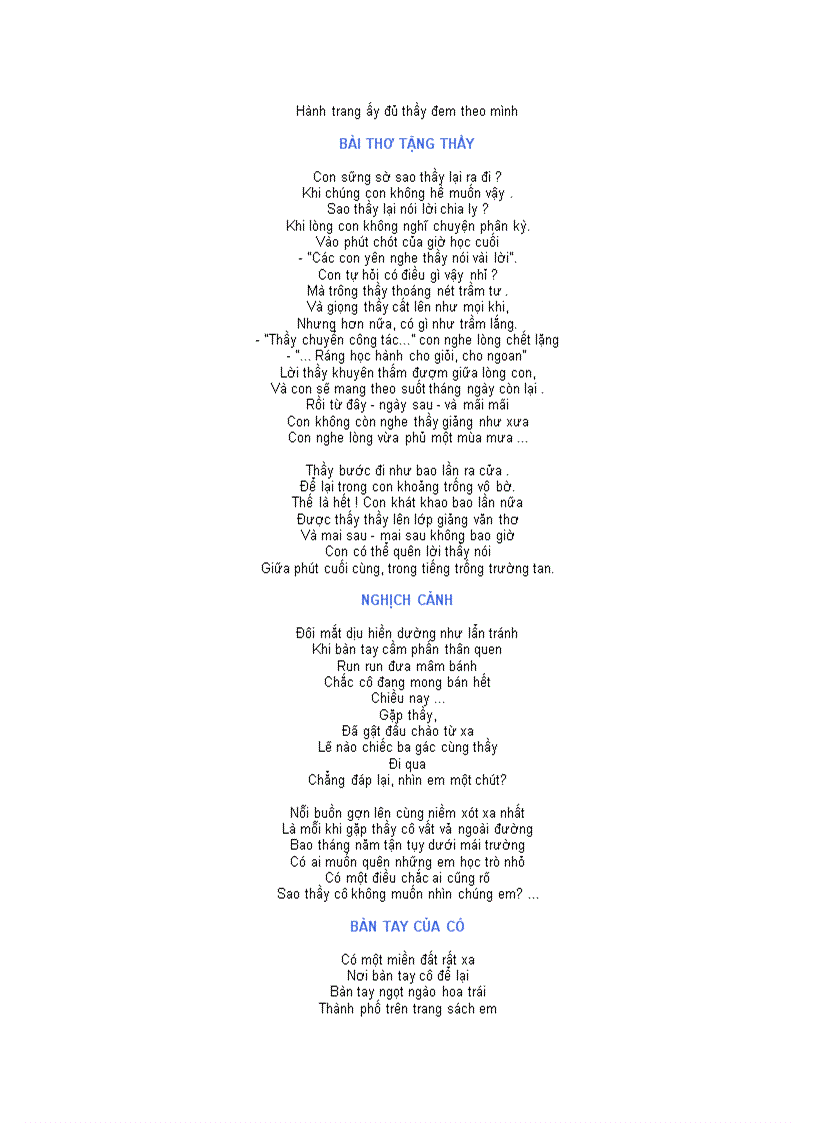 Hành trang ấy đủ thầy đem theo mình

BÀI THƠ TẶNG THẦY

Con sững sờ sao thầy lại ra đi ?
Khi chúng con không hề muốn vậy .
Sao thầy lại nói lời chia ly ?
Khi lòng con không nghĩ chuyện phân kỳ.
Vào phút chót của giờ học cuối
- "Các con yên nghe thầy nói vài lời".
Con tự hỏi có điều gì vậy nhỉ ?
Mà trông thầy thoáng nét trầm tư .
Và giọng thầy cất lên như mọi khi,
Nhưng hơn nữa, có gì như trầm lắng.
- "Thầy chuyển công tác..." con nghe lòng chết lặng
- "... Ráng học hành cho giỏi, cho ngoan"
Lời thầy khuyên thấm đượm giữa lòng con,
Và con sẽ mang theo suốt tháng ngày còn lại .
Rồi từ đây - ngày sau - và mãi mãi
Con không còn nghe thầy giảng như xưa
Con nghe lòng vừa phủ một mùa mưa ...

Thầy bước đi như bao lần ra cửa .
Để lại trong con khoảng trống vô bờ.
Thế là hết ! Con khát khao bao lần nữa
Được thấy thầy lên lớp giảng văn thơ
Và mai sau - mai sau không bao giờ
Con có thể quên lời thầy nói
Giữa phút cuối cùng, trong tiếng trống trường tan.

NGHỊCH CẢNH

Đôi mắt dịu hiền dường như lẩn tránh
Khi bàn tay cầm phấn thân quen
Run run đưa mâm bánh
Chắc cô đang mong bán hết
Chiều nay ...
Gặp thầy,
Đã gật đầu chào từ xa
Lẽ nào chiếc ba gác cùng thầy
Đi qua
Chẳng đáp lại, nhìn em một chút?

Nỗi buồn gợn lên cùng niềm xót xa nhất
Là mỗi khi gặp thầy cô vất vả ngoài đường
Bao tháng năm tận tụy dưới mái trường
Có ai muốn quên những em học trò nhỏ
Có một điều chắc ai cũng rõ
Sao thầy cô không muốn nhìn chúng em? ...

BÀN TAY CỦA CÔ

Có một miền đất rất xa
Nơi bàn tay cô để lại
Bàn tay ngọt ngào hoa trái
Thành phố trên trang sách em